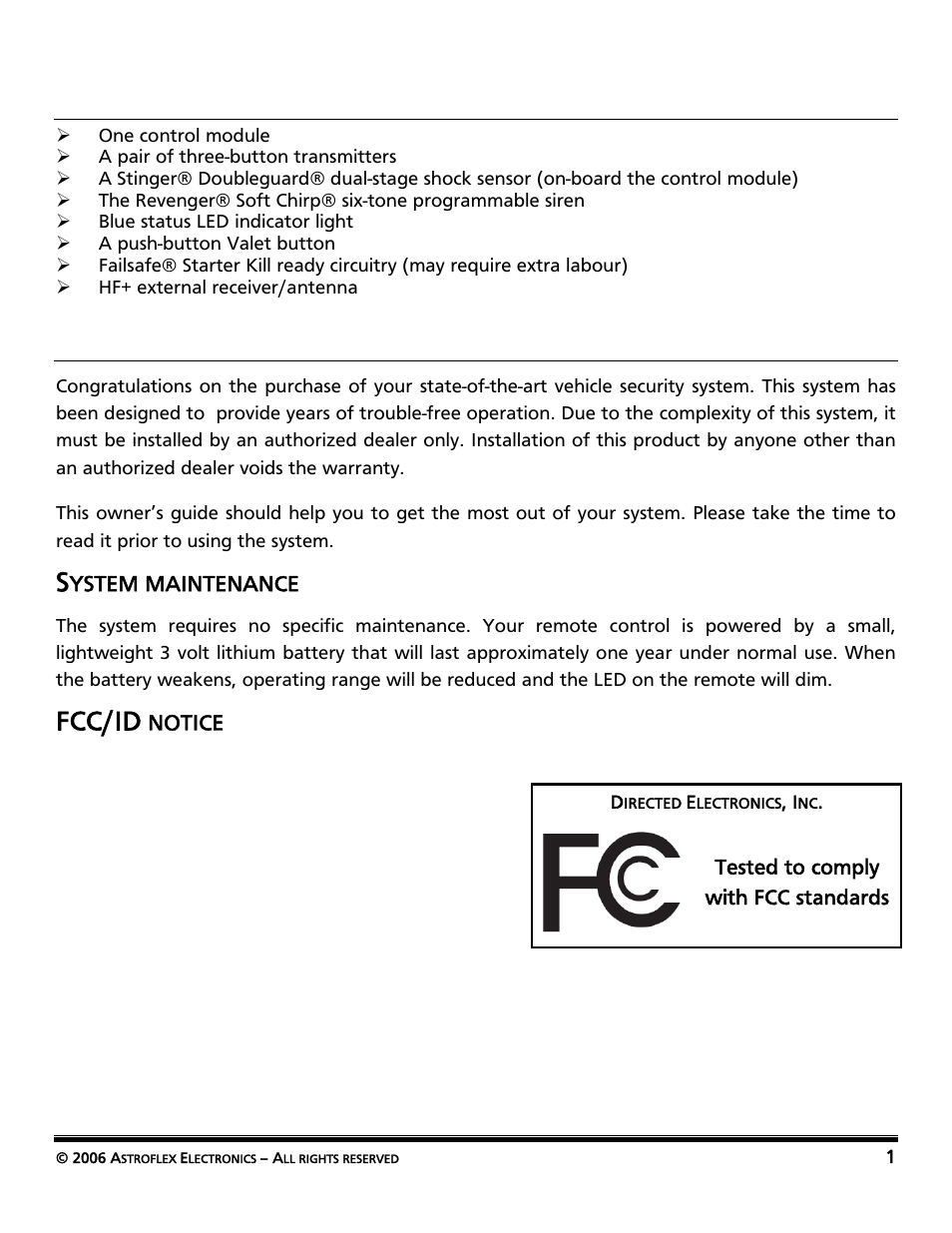 ➢ One control module
➢ A pair of three-button transmitters
➢ A Stinger® Doubleguard® dual-stage shock sensor (on-board the control module)
➢ The Revenger® Soft Chirp® six-tone programmable siren
➢ Blue status LED indicator light
➢ A push-button Valet button
➢ Failsafe® Starter Kill ready circuitry (may require extra labour)
➢ HF+ external receiver/antenna

Congratulations on the purchase of your state-of-the-art vehicle security system. This system has been designed to provide years of trouble-free operation. Due to the complexity of this system, it must be installed by an authorized dealer only. Installation of this product by anyone other than an authorized dealer voids the warranty.

This owner's guide should help you to get the most out of your system. Please take the time to read it prior to using the system.

SYSTEM MAINTENANCE

The system requires no specific maintenance. Your remote control is powered by a small, lightweight 3 volt lithium battery that will last approximately one year under normal use. When the battery weakens, operating range will be reduced and the LED on the remote will dim.

FCC/ID NOTICE

DIRECTED ELECTRONICS, INC.

FC

Tested to comply with FCC standards

© 2006 ASTROFLEX ELECTRONICS – ALL RIGHTS RESERVED 1